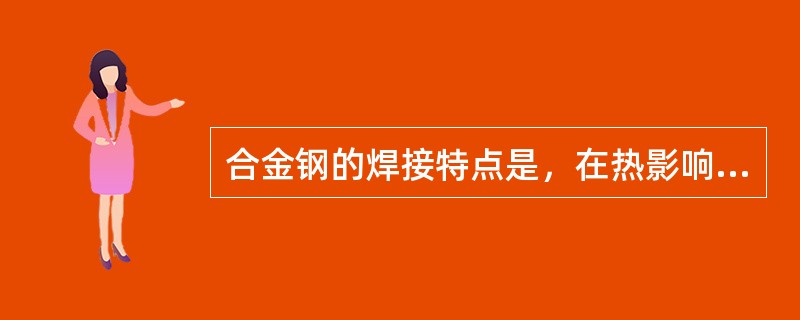 合金钢的焊接特点是，在热影响...